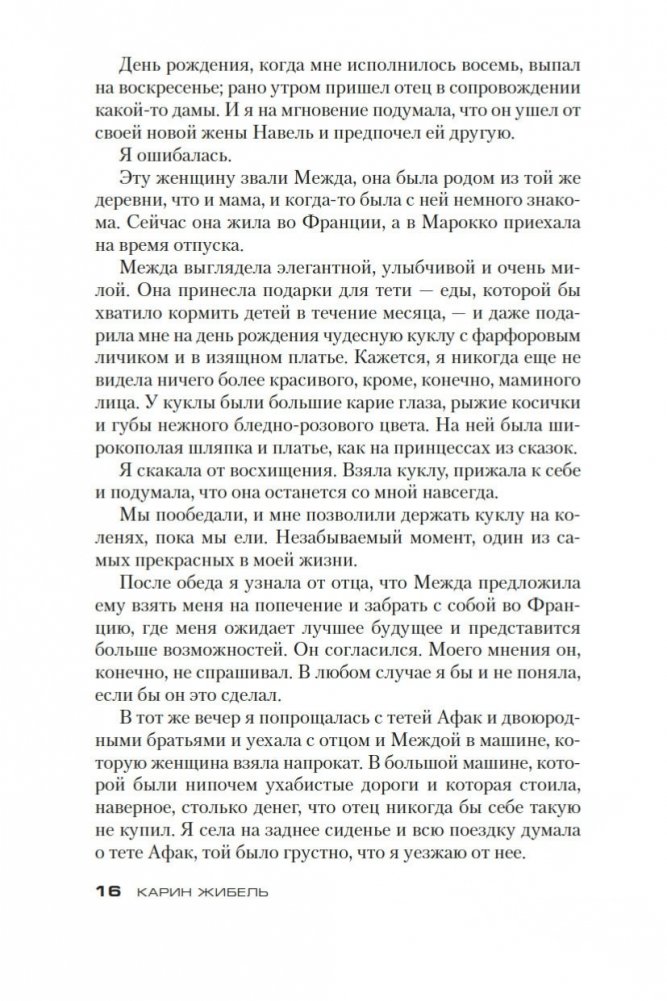 День рождения, когда мне исполнилось восемь, выпал на воскресенье; рано утром пришел отец в сопровождении какой-то дамы. И я на мгновение подумала, что он ушел от своей новой жены Навель и предпочел ей другую.

Я ошибалась.

Эту женщину звали Межда, она была родом из той же деревни, что и мама, и когда-то была с ней немного знакома. Сейчас она жила во Франции, а в Марокко приехала на время отпуска.

Межда выглядела элегантной, улыбчивой и очень милой. Она принесла подарки для тети — еды, которой бы хватило кормить детей в течение месяца, — и даже подарила мне на день рождения чудесную куклу с фарфоровым личиком и в изящном платье. Кажется, я никогда еще не видела ничего более красивого, кроме, конечно, маминого лица. У куклы были большие карие глаза, рыжие косички и губы нежного бледно-розового цвета. На ней была широкополая шляпка и платье, как на принцессах из сказок.

Я скакала от восхищения. Взяла куклу, прижала к себе и подумала, что она останется со мной навсегда.

Мы пообедали, и мне позволили держать куклу на коленях, пока мы ели. Незабываемый момент, один из самых прекрасных в моей жизни.

После обеда я узнала от отца, что Межда предложила ему взять меня на попечение и забрать с собой во Францию, где меня ожидает лучшее будущее и представится больше возможностей. Он согласился. Моего мнения он, конечно, не спрашивал. В любом случае я бы и не поняла, если бы он это сделал.

В тот же вечер я попрощалась с тетей Афак и двоюродными братьями и уехала с отцом и Междой в машине, которую женщина взяла напрокат. В большой машине, которой были нипочем ухабистые дороги и которая стоила, наверное, столько денег, что отец никогда бы себе такую не купил. Я села на заднее сиденье и всю поездку думала о тете Афак, той было грустно, что я уезжаю от нее.

16 КАРИН ЖИБЕЛЬ